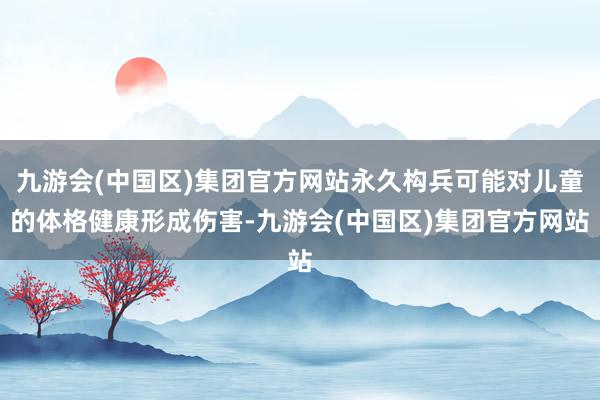 九游会(中国区)集团官方网站永久构兵可能对儿童的体格健康形成伤害-九游会(中国区)集团官方网站站